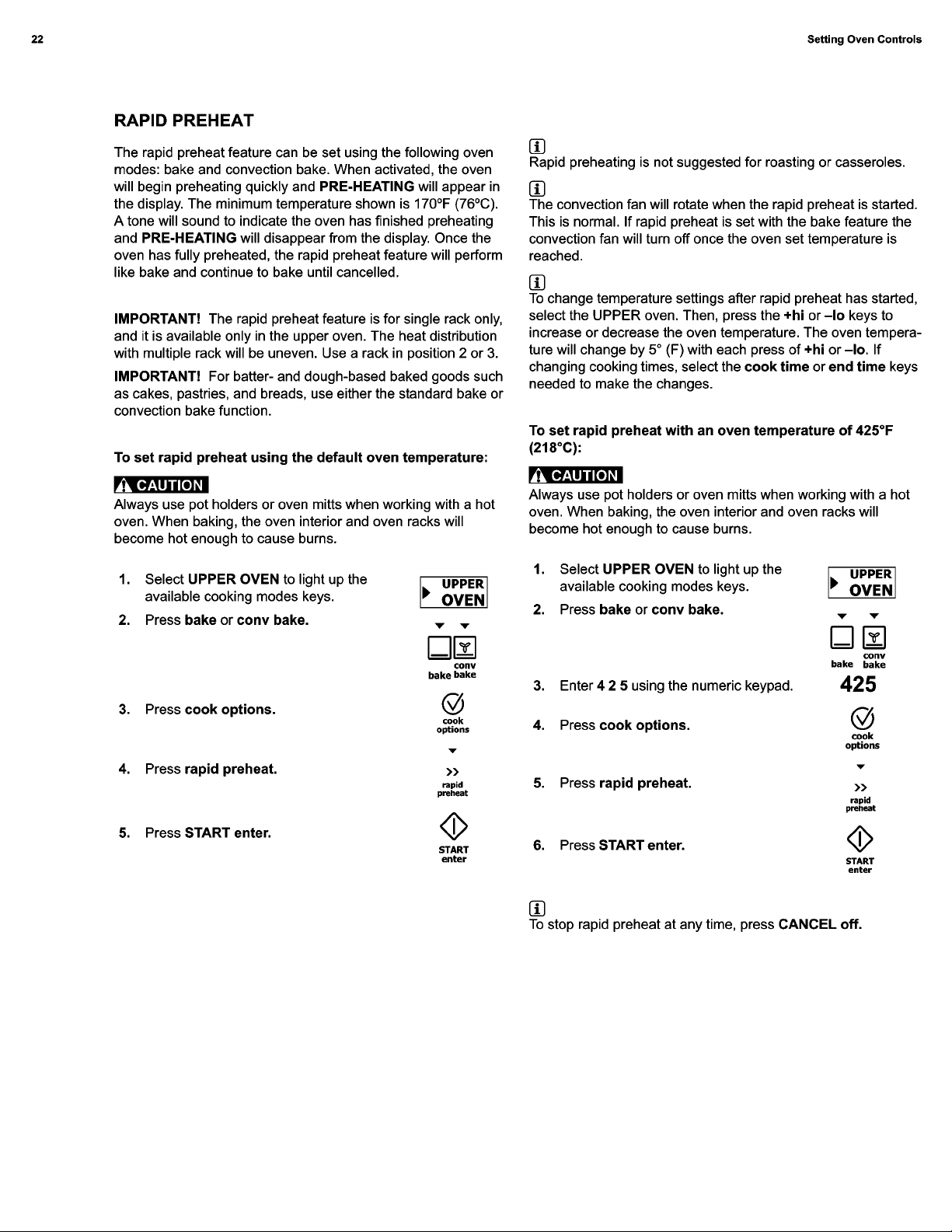 22

Setting Oven Controls

RAPID PREHEAT

The rapid preheat feature can be set using the following oven modes: bake and convection bake. When activated, the oven will begin preheating quickly and PRE-HEATING will appear in the display. The minimum temperature shown is 170°F (76°C). A tone will sound to indicate the oven has finished preheating and PRE-HEATING will disappear from the display. Once the oven has fully preheated, the rapid preheat feature will perform like bake and continue to bake until cancelled.

IMPORTANT! The rapid preheat feature is for single rack only, and it is available only in the upper oven. The heat distribution with multiple rack will be uneven. Use a rack in position 2 or 3.

IMPORTANT! For batter- and dough-based baked goods such as cakes, pastries, and breads, use either the standard bake or convection bake function.

To set rapid preheat using the default oven temperature:

CAUTION

Always use pot holders or oven mitts when working with a hot oven. When baking, the oven interior and oven racks will become hot enough to cause burns.

1. Select UPPER OVEN to light up the available cooking modes keys.

2. Press bake or conv bake.

3. Press cook options.

4. Press rapid preheat.

5. Press START enter.

UPPER OVEN

bake

conv bake

cook options

rapid preheat

START enter

Rapid preheating is not suggested for roasting or casseroles.

The convection fan will rotate when the rapid preheat is started. This is normal. If rapid preheat is set with the bake feature the convection fan will turn off once the oven set temperature is reached.

To change temperature settings after rapid preheat has started, select the UPPER oven. Then, press the +hi or –lo keys to increase or decrease the oven temperature. The oven temperature will change by 5° (F) with each press of +hi or –lo. If changing cooking times, select the cook time or end time keys needed to make the changes.

To set rapid preheat with an oven temperature of 425°F (218°C):

CAUTION

Always use pot holders or oven mitts when working with a hot oven. When baking, the oven interior and oven racks will become hot enough to cause burns.

1. Select UPPER OVEN to light up the available cooking modes keys.

2. Press bake or conv bake.

3. Enter 4 2 5 using the numeric keypad.

4. Press cook options.

5. Press rapid preheat.

6. Press START enter.

UPPER OVEN

bake

conv bake

425

cook options

rapid preheat

START enter

To stop rapid preheat at any time, press CANCEL off.